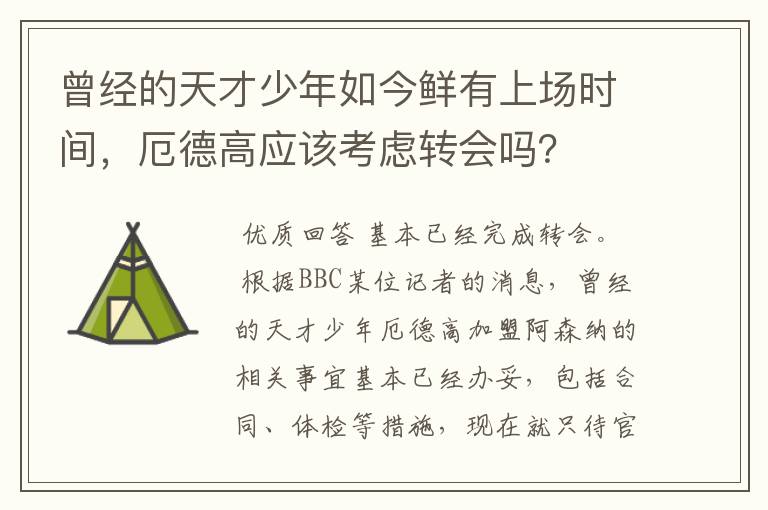 曾经的天才少年如今鲜有上场时间，厄德高应该考虑转会吗？

优质回答 基本已经完成转会。

根据BBC某位记者的消息，曾经的天才少年厄德高加盟阿森纳的相关事宜基本已经办妥，包括合同、体检等措施，现在就只待官